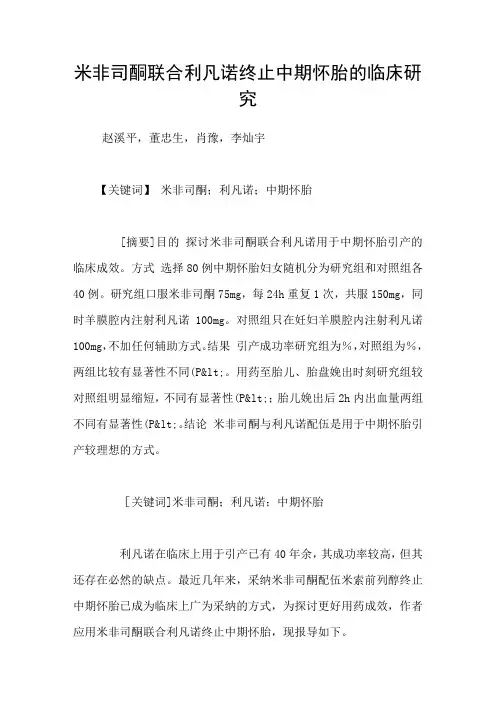 米非司酮联合利凡诺终止中期怀胎的临床研究

赵溪平，董忠生，肖豫，李灿宇

【关键词】 米非司酮；利凡诺；中期怀胎

[摘要]目的 探讨米非司酮联合利凡诺用于中期怀胎引产的临床成效。方式 选择80例中期怀胎妇女随机分为研究组和对照组各40例。研究组口服米非司酮75mg，每24h重复1次，共服150mg，同时羊膜腔内注射利凡诺 100mg。对照组只在妊妇羊膜腔内注射利凡诺100mg,不加任何辅助方式。结果 引产成功率研究组为%，对照组为%，两组比较有显著性不同(P&lt;。用药至胎儿、胎盘娩出时刻研究组较对照组明显缩短，不同有显著性(P&lt;；胎儿娩出后2h内出血量两组不同有显著性(P&lt;。结论 米非司酮与利凡诺配伍是用于中期怀胎引产较理想的方式。

[关键词]米非司酮；利凡诺；中期怀胎

利凡诺在临床上用于引产已有40年余，其成功率较高，但其还存在必然的缺点。最近几年来，采纳米非司酮配伍米索前列醇终止中期怀胎已成为临床上广为采纳的方式，为探讨更好用药成效，作者应用米非司酮联合利凡诺终止中期怀胎，现报导如下。